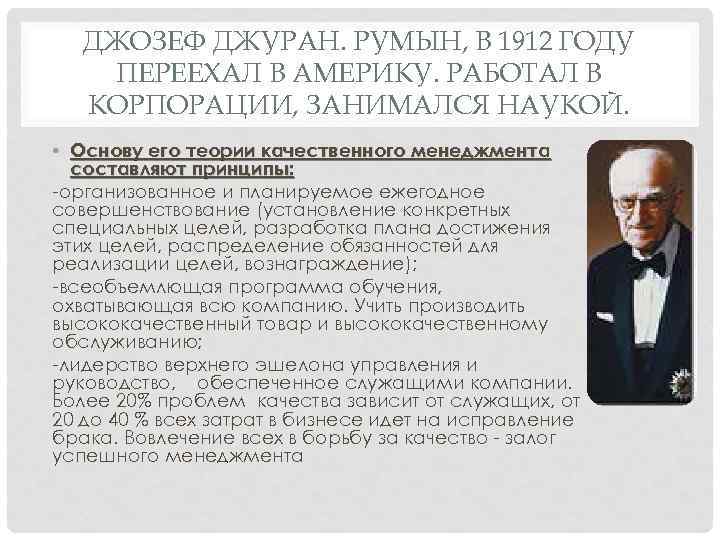 ДЖОЗЕФ ДЖУРАН. РУМЫН, В 1912 ГОДУ ПЕРЕЕХАЛ В АМЕРИКУ. РАБОТАЛ В КОРПОРАЦИИ, ЗАНИМАЛСЯ НАУКОЙ.

• Основу его теории качественного менеджмента составляют принципы:

-организованное и планируемое ежегодное совершенствование (установление конкретных специальных целей, разработка плана достижения этих целей, распределение обязанностей для реализации целей, вознаграждение);

-всеобъемлющая программа обучения, охватывающая всю компанию. Учить производить высококачественный товар и высококачественному обслуживанию;

-лидерство верхнего эшелона управления и руководство, обеспеченное служащими компании. Более 20% проблем качества зависит от служащих, от 20 до 40 % всех затрат в бизнесе идет на исправление брака. Вовлечение всех в борьбу за качество - залог успешного менеджмента